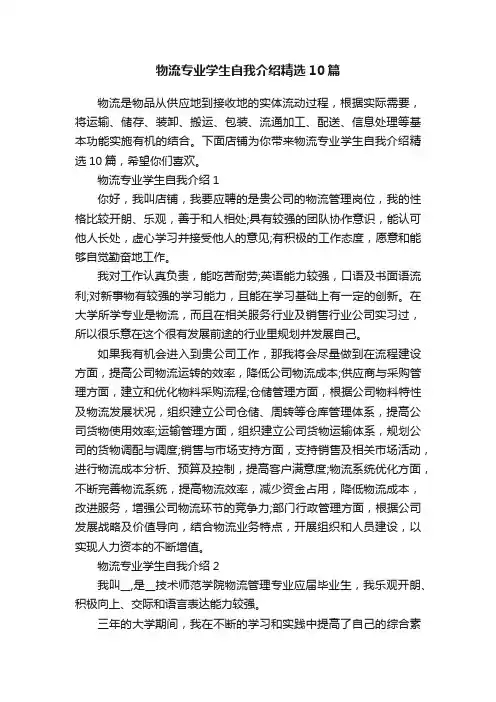 物流专业学生自我介绍精选10篇

物流是物品从供应地到接收地的实体流动过程，根据实际需要，将运输、储存、装卸、搬运、包装、流通加工、配送、信息处理等基本功能实施有机的结合。下面店铺为你带来物流专业学生自我介绍精选10篇，希望你们喜欢。

物流专业学生自我介绍1

你好，我叫店铺，我要应聘的是贵公司的物流管理岗位，我的性格比较开朗、乐观，善于和人相处;具有较强的团队协作意识，能认可他人长处，虚心学习并接受他人的意见;有积极的工作态度，愿意和能够自觉勤奋地工作。

我对工作认真负责，能吃苦耐劳;英语能力较强，口语及书面语流利;对新事物有较强的学习能力，且能在学习基础上有一定的创新。在大学所学专业是物流，而且在相关服务行业及销售行业公司实习过，所以很乐意在这个很有发展前途的行业里规划并发展自己。

如果我有机会进入到贵公司工作，那我将会尽量做到在流程建设方面，提高公司物流运转的效率，降低公司物流成本;供应商与采购管理方面，建立和优化物料采购流程;仓储管理方面，根据公司物料特性及物流发展状况，组织建立公司仓储、周转等仓库管理体系，提高公司货物使用效率;运输管理方面，组织建立公司货物运输体系，规划公司的货物调配与调度;销售与市场支持方面，支持销售及相关市场活动，进行物流成本分析、预算及控制，提高客户满意度;物流系统优化方面，不断完善物流系统，提高物流效率，减少资金占用，降低物流成本，改进服务，增强公司物流环节的竞争力;部门行政管理方面，根据公司发展战略及价值导向，结合物流业务特点，开展组织和人员建设，以实现人力资本的不断增值。

物流专业学生自我介绍2

我叫__,是__技术师范学院物流管理专业应届毕业生，我乐观开朗、积极向上、交际和语言表达能力较强。

三年的大学期间，我在不断的学习和实践中提高了自己的综合素